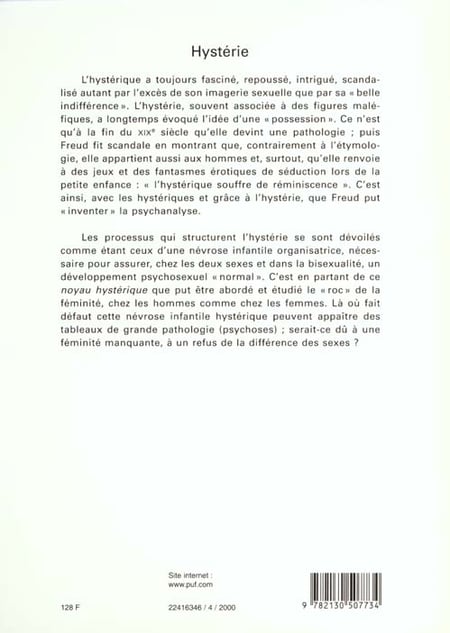 Hystérie

L'hystérique a toujours fasciné, repoussé, intrigué, scandalisé autant par l'excès de son imagerie sexuelle que par sa « belle indifférence ». L'hystérie, souvent associée à des figures maléfiques, a longtemps évoqué l'idée d'une « possession ». Ce n'est qu'à la fin du XIXe siècle qu'elle devint une pathologie ; puis Freud fit scandale en montrant que, contrairement à l'étymologie, elle appartient aussi aux hommes et, surtout, qu'elle renvoie à des jeux et des fantasmes érotiques de séduction lors de la petite enfance : « l'hystérique souffre de réminiscence ». C'est ainsi, avec les hystériques et grâce à l'hystérie, que Freud put « inventer » la psychanalyse.

Les processus qui structurent l'hystérie se sont dévoilés comme étant ceux d'une névrose infantile organisatrice, nécessaire pour assurer, chez les deux sexes et dans la bisexualité, un développement psychosexuel « normal ». C'est en partant de ce noyau hystérique que put être abordé et étudié le « roc » de la féminité, chez les hommes comme chez les femmes. Là où fait défaut cette névrose infantile hystérique peuvent appaître des tableaux de grande pathologie (psychoses) ; serait-ce dû à une féminité manquante, à un refus de la différence des sexes ?

Site internet :
www.puf.com

128 F

22416346 / 4 / 2000

9 782130 507734